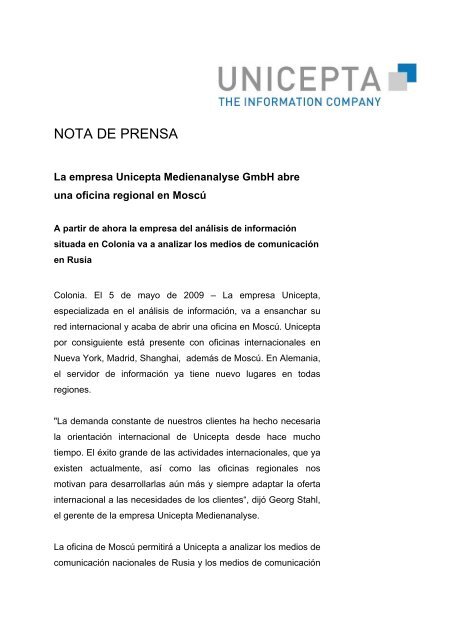 UNICEPTA
THE INFORMATION COMPANY

NOTA DE PRENSA

La empresa Unicepta Medienanalyse GmbH abre una oficina regional en Moscú

A partir de ahora la empresa del análisis de información situada en Colonia va a analizar los medios de comunicación en Rusia

Colonia. El 5 de mayo de 2009 – La empresa Unicepta, especializada en el análisis de información, va a ensanchar su red internacional y acaba de abrir una oficina en Moscú. Unicepta por consiguiente está presente con oficinas internacionales en Nueva York, Madrid, Shanghai, además de Moscú. En Alemania, el servidor de información ya tiene nuevo lugares en todas regiones.

"La demanda constante de nuestros clientes ha hecho necesaria la orientación internacional de Unicepta desde hace mucho tiempo. El éxito grande de las actividades internacionales, que ya existen actualmente, así como las oficinas regionales nos motivan para desarrollarlas aún más y siempre adaptar la oferta internacional a las necesidades de los clientes", dijó Georg Stahl, el gerente de la empresa Unicepta Medienanalyse.

La oficina de Moscú permitirá a Unicepta a analizar los medios de comunicación nacionales de Rusia y los medios de comunicación